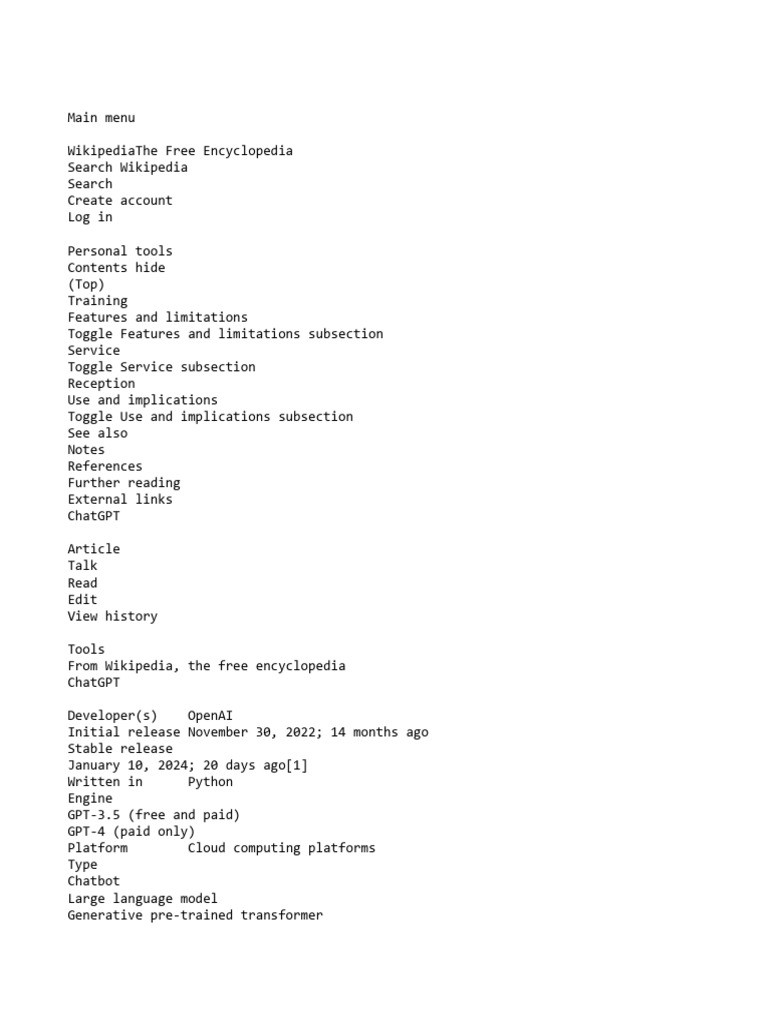 Main menu

WikipediaThe Free Encyclopedia
Search Wikipedia
Search
Create account
Log in

Personal tools
Contents hide
(Top)
Training
Features and limitations
Toggle Features and limitations subsection
Service
Toggle Service subsection
Reception
Use and implications
Toggle Use and implications subsection
See also
Notes
References
Further reading
External links
ChatGPT

Article
Talk
Read
Edit
View history

Tools
From Wikipedia, the free encyclopedia
ChatGPT

Developer(s) OpenAI
Initial release November 30, 2022; 14 months ago
Stable release
January 10, 2024; 20 days ago[1]
Written in Python
Engine
GPT-3.5 (free and paid)
GPT-4 (paid only)
Platform Cloud computing platforms
Type
Chatbot
Large language model
Generative pre-trained transformer